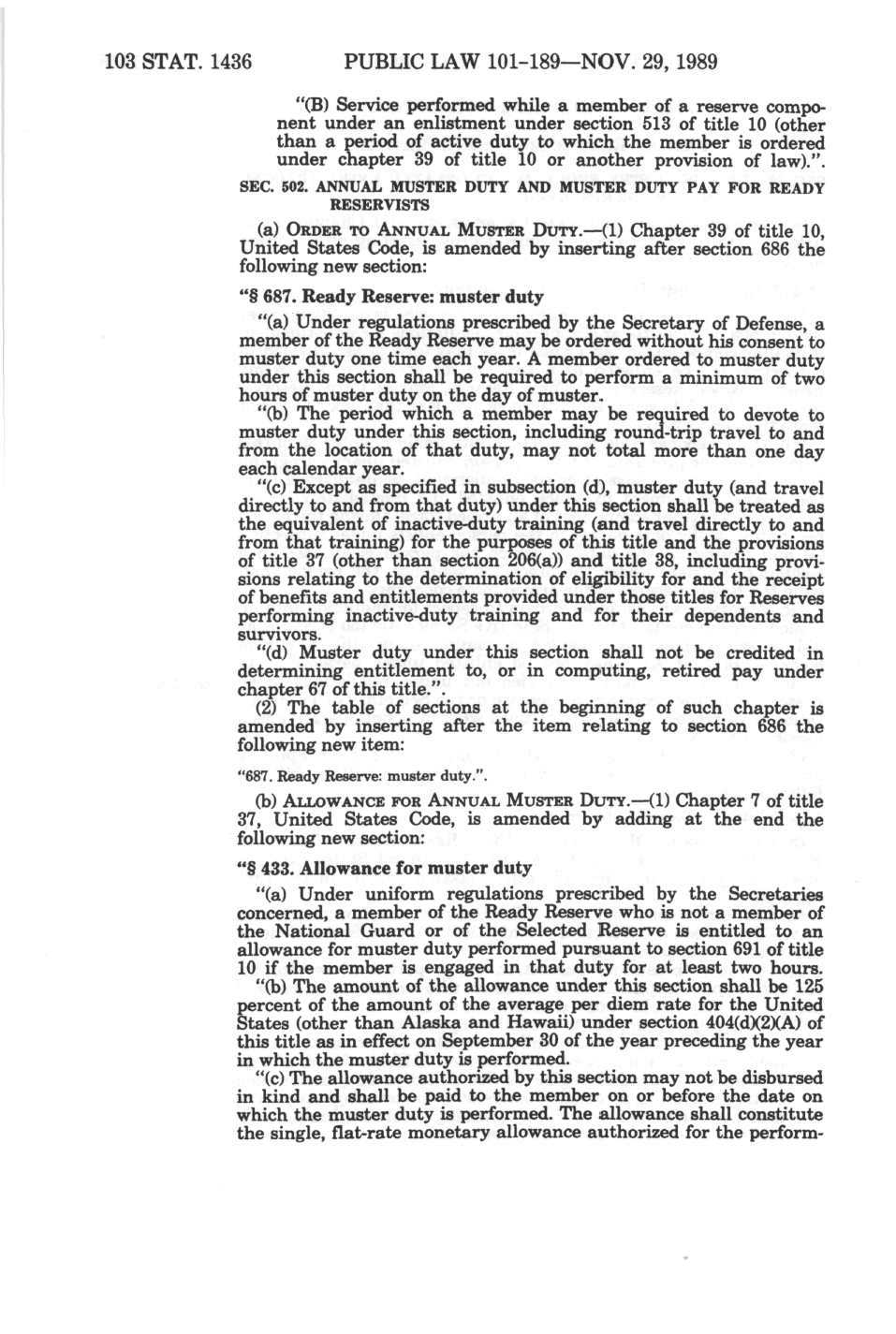 103 STAT. 1436 PUBLIC LAW 101-189—NOV. 29, 1989

"(B) Service performed while a member of a reserve component under an enlistment under section 513 of title 10 (other than a period of active duty to which the member is ordered under chapter 39 of title 10 or another provision of law).".

SEC. 502. ANNUAL MUSTER DUTY AND MUSTER DUTY PAY FOR READY RESERVISTS

(a) ORDER TO ANNUAL MUSTER DUTY.—(1) Chapter 39 of title 10, United States Code, is amended by inserting after section 686 the following new section:

"§ 687. Ready Reserve: muster duty

"(a) Under regulations prescribed by the Secretary of Defense, a member of the Ready Reserve may be ordered without his consent to muster duty one time each year. A member ordered to muster duty under this section shall be required to perform a minimum of two hours of muster duty on the day of muster.

"(b) The period which a member may be required to devote to muster duty under this section, including round-trip travel to and from the location of that duty, may not total more than one day each calendar year.

"(c) Except as specified in subsection (d), muster duty (and travel directly to and from that duty) under this section shall be treated as the equivalent of inactive-duty training (and travel directly to and from that training) for the purposes of this title and the provisions of title 37 (other than section 206(a)) and title 38, including provisions relating to the determination of eligibility for and the receipt of benefits and entitlements provided under those titles for Reserves performing inactive-duty training and for their dependents and survivors.

"(d) Muster duty under this section shall not be credited in determining entitlement to, or in computing, retired pay under chapter 67 of this title.".

(2) The table of sections at the beginning of such chapter is amended by inserting after the item relating to section 686 the following new item:

"687. Ready Reserve: muster duty.".

(b) ALLOWANCE FOR ANNUAL MUSTER DUTY.—(1) Chapter 7 of title 37, United States Code, is amended by adding at the end the following new section:

"§ 433. Allowance for muster duty

"(a) Under uniform regulations prescribed by the Secretaries concerned, a member of the Ready Reserve who is not a member of the National Guard or of the Selected Reserve is entitled to an allowance for muster duty performed pursuant to section 691 of title 10 if the member is engaged in that duty for at least two hours.

"(b) The amount of the allowance under this section shall be 125 percent of the amount of the average per diem rate for the United States (other than Alaska and Hawaii) under section 404(d)(2)(A) of this title as in effect on September 30 of the year preceding the year in which the muster duty is performed.

"(c) The allowance authorized by this section may not be disbursed in kind and shall be paid to the member on or before the date on which the muster duty is performed. The allowance shall constitute the single, flat-rate monetary allowance authorized for the perform-